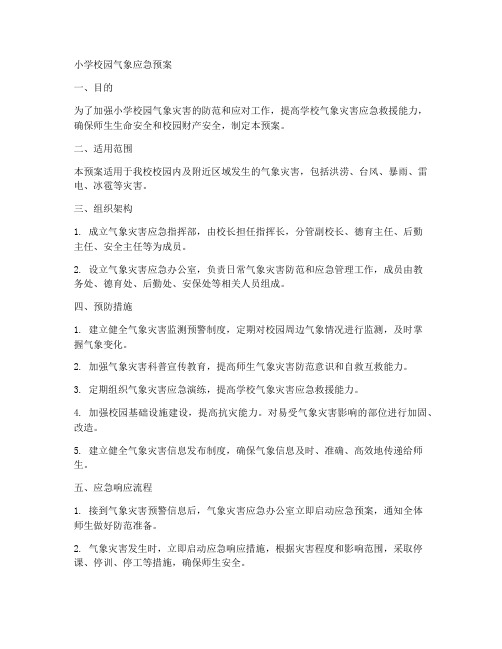 小学校园气象应急预案

一、目的

为了加强小学校园气象灾害的防范和应对工作，提高学校气象灾害应急救援能力，确保师生生命安全和校园财产安全，制定本预案。

二、适用范围

本预案适用于我校校园内及附近区域发生的气象灾害，包括洪涝、台风、暴雨、雷电、冰雹等灾害。

三、组织架构

1. 成立气象灾害应急指挥部，由校长担任指挥长，分管副校长、德育主任、后勤主任、安全主任等为成员。

2. 设立气象灾害应急办公室，负责日常气象灾害防范和应急管理工作，成员由教务处、德育处、后勤处、安保处等相关人员组成。

四、预防措施

1. 建立健全气象灾害监测预警制度，定期对校园周边气象情况进行监测，及时掌握气象变化。

2. 加强气象灾害科普宣传教育，提高师生气象灾害防范意识和自救互救能力。

3. 定期组织气象灾害应急演练，提高学校气象灾害应急救援能力。

4. 加强校园基础设施建设，提高抗灾能力。对易受气象灾害影响的部位进行加固、改造。

5. 建立健全气象灾害信息发布制度，确保气象信息及时、准确、高效地传递给师生。

五、应急响应流程

1. 接到气象灾害预警信息后，气象灾害应急办公室立即启动应急预案，通知全体师生做好防范准备。

2. 气象灾害发生时，立即启动应急响应措施，根据灾害程度和影响范围，采取停课、停训、停工等措施，确保师生安全。